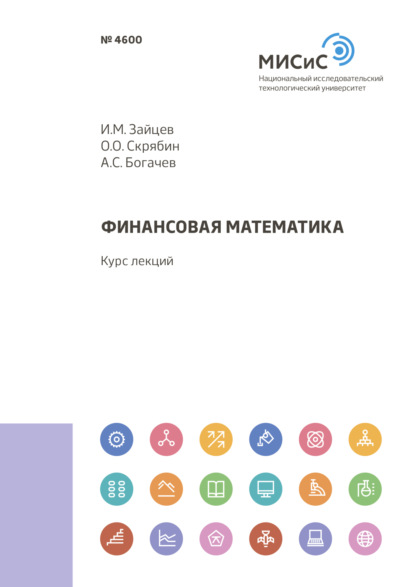 № 4600

МИСиС
Национальный исследовательский технологический университет

И.М. Зайцев
О.О. Скрябин
А.С. Богачев

ФИНАНСОВАЯ МАТЕМАТИКА

Курс лекций